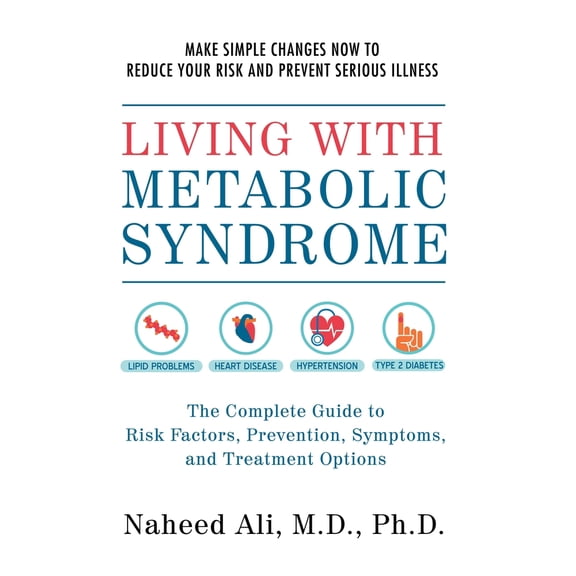 MAKE SIMPLE CHANGES NOW TO
REDUCE YOUR RISK AND PREVENT SERIOUS ILLNESS

LIVING WITH
METABOLIC
SYNDROME

LIPID PROBLEMS
HEART DISEASE
HYPERTENSION
TYPE 2 DIABETES

The Complete Guide to
Risk Factors, Prevention, Symptoms,
and Treatment Options

Naheed Ali, M.D., Ph.D.